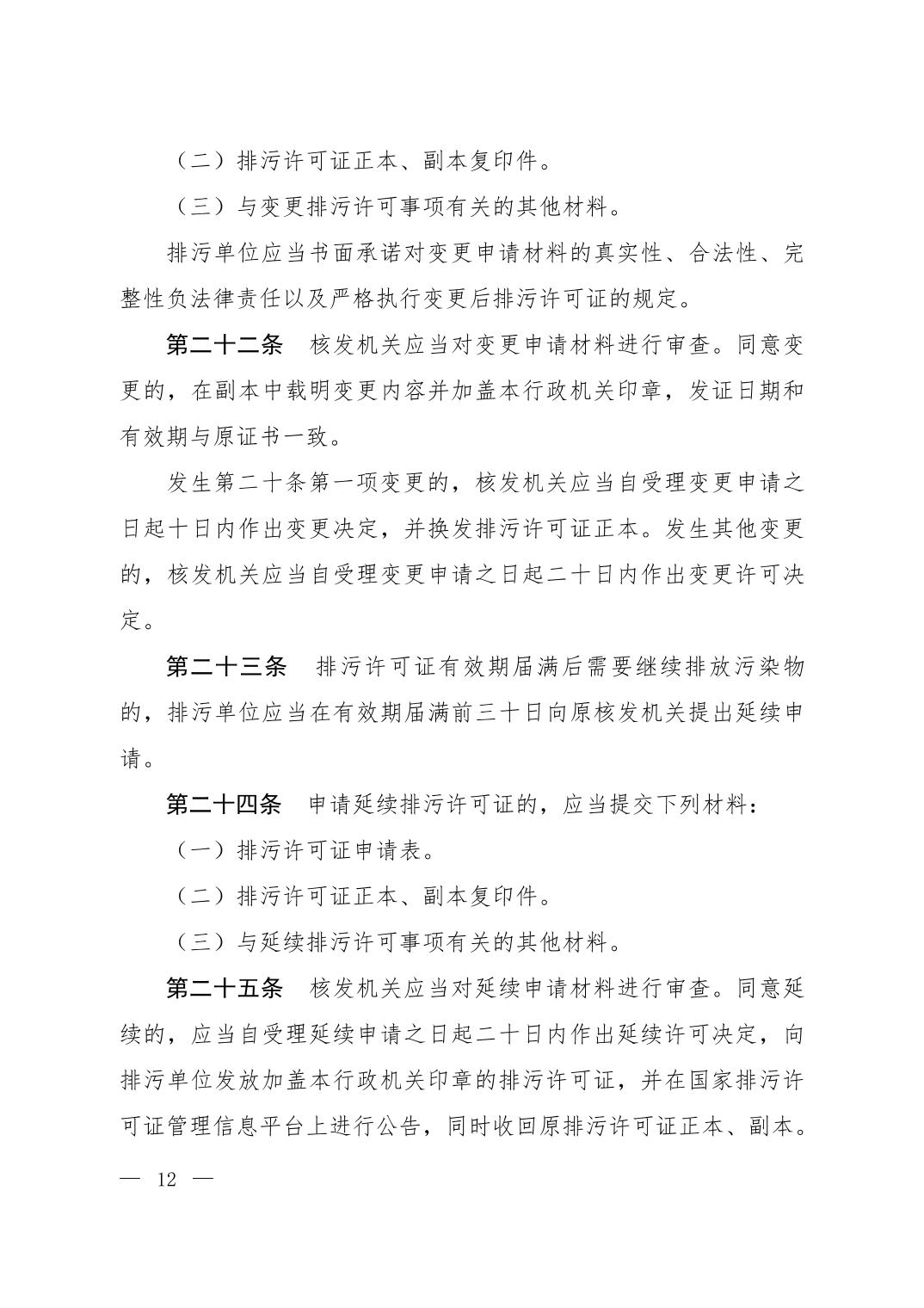 （二）排污许可证正本、副本复印件。

（三）与变更排污许可事项有关的其他材料。

排污单位应当书面承诺对变更申请材料的真实性、合法性、完整性负法律责任以及严格执行变更后排污许可证的规定。

第二十二条　核发机关应当对变更申请材料进行审查。同意变更的，在副本中载明变更内容并加盖本行政机关印章，发证日期和有效期与原证书一致。

发生第二十条第一项变更的，核发机关应当自受理变更申请之日起十日内作出变更决定，并换发排污许可证正本。发生其他变更的，核发机关应当自受理变更申请之日起二十日内作出变更许可决定。

第二十三条　排污许可证有效期届满后需要继续排放污染物的，排污单位应当在有效期届满前三十日向原核发机关提出延续申请。

第二十四条　申请延续排污许可证的，应当提交下列材料：

（一）排污许可证申请表。

（二）排污许可证正本、副本复印件。

（三）与延续排污许可事项有关的其他材料。

第二十五条　核发机关应当对延续申请材料进行审查。同意延续的，应当自受理延续申请之日起二十日内作出延续许可决定，向排污单位发放加盖本行政机关印章的排污许可证，并在国家排污许可证管理信息平台上进行公告，同时收回原排污许可证正本、副本。

— 12 —